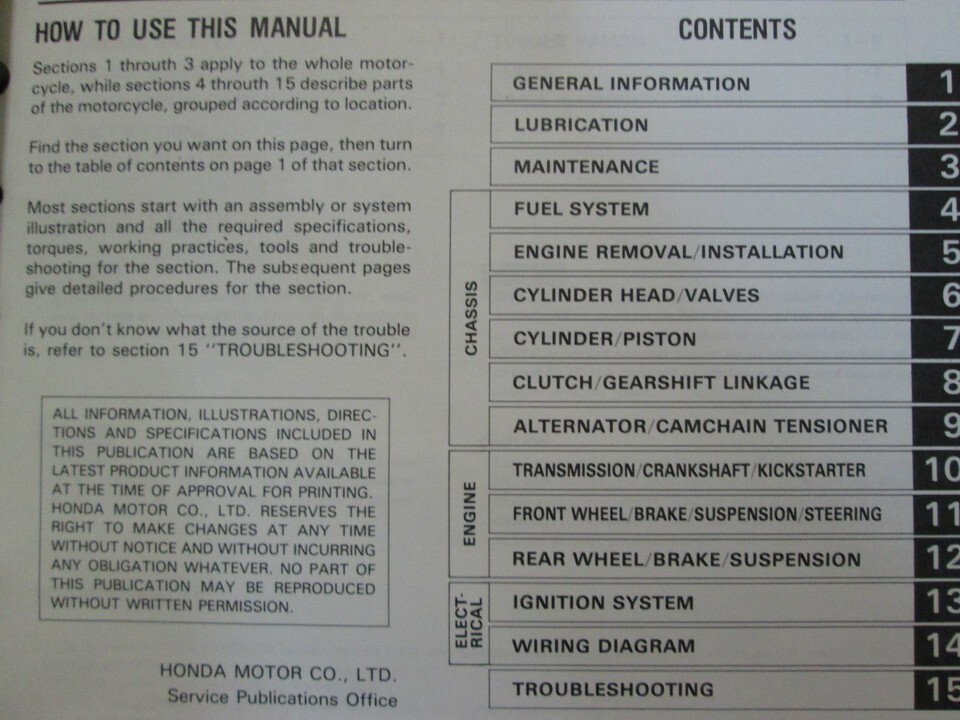 HOW TO USE THIS MANUAL

Sections 1 throuth 3 apply to the whole motorcycle, while sections 4 throuth 15 describe parts of the motorcycle, grouped according to location.

Find the section you want on this page, then turn to the table of contents on page 1 of that section.

Most sections start with an assembly or system illustration and all the required specifications, torques, working practices, tools and troubleshooting for the section. The subsequent pages give detailed procedures for the section.

If you don't know what the source of the trouble is, refer to section 15 "TROUBLESHOOTING".

ALL INFORMATION, ILLUSTRATIONS, DIRECTIONS AND SPECIFICATIONS INCLUDED IN THIS PUBLICATION ARE BASED ON THE LATEST PRODUCT INFORMATION AVAILABLE AT THE TIME OF APPROVAL FOR PRINTING. HONDA MOTOR CO., LTD. RESERVES THE RIGHT TO MAKE CHANGES AT ANY TIME WITHOUT NOTICE AND WITHOUT INCURRING ANY OBLIGATION WHATEVER. NO PART OF THIS PUBLICATION MAY BE REPRODUCED WITHOUT WRITTEN PERMISSION.

HONDA MOTOR CO., LTD.
Service Publications Office

CONTENTS

GENERAL INFORMATION 1
LUBRICATION 2
MAINTENANCE 3
CHASSIS
FUEL SYSTEM 4
ENGINE REMOVAL/INSTALLATION 5
CYLINDER HEAD/VALVES 6
CYLINDER/PISTON 7
CLUTCH/GEARSHIFT LINKAGE 8
ALTERNATOR/CAMCHAIN TENSIONER 9
ENGINE
TRANSMISSION/CRANKSHAFT/KICKSTARTER 10
FRONT WHEEL/BRAKE/SUSPENSION/STEERING 11
REAR WHEEL/BRAKE/SUSPENSION 12
ELECTRICAL
IGNITION SYSTEM 13
WIRING DIAGRAM 14
TROUBLESHOOTING 15